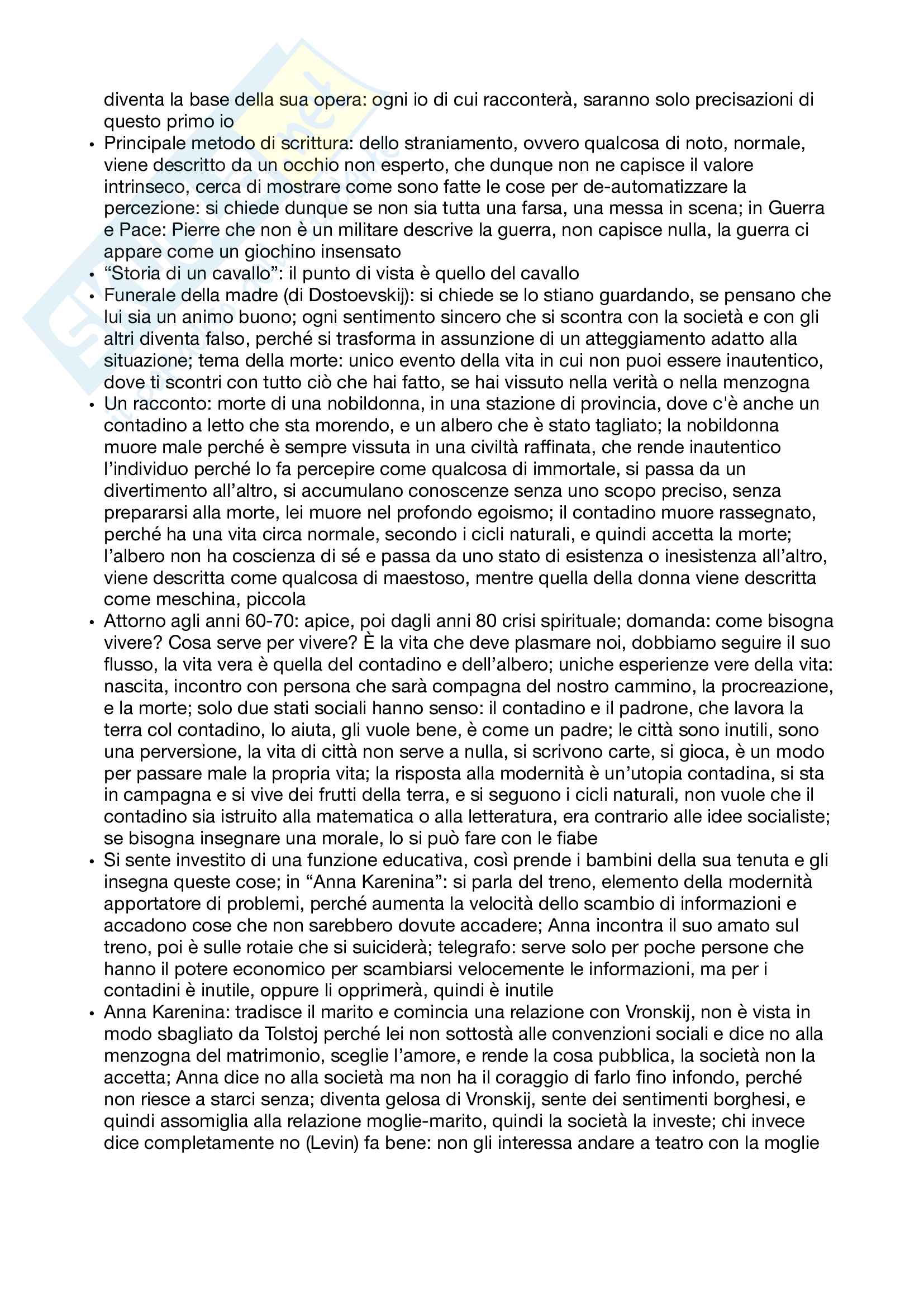 diventa la base della sua opera: ogni io di cui racconterà, saranno solo precisazioni di questo primo io

• Principale metodo di scrittura: dello straniamento, ovvero qualcosa di noto, normale, viene descritto da un occhio non esperto, che dunque non ne capisce il valore intrinseco, cerca di mostrare come sono fatte le cose per de-automatizzare la percezione: si chiede dunque se non sia tutta una farsa, una messa in scena; in Guerra e Pace: Pierre che non è un militare descrive la guerra, non capisce nulla, la guerra ci appare come un giochino insensato
• “Storia di un cavallo”: il punto di vista è quello del cavallo
• Funerale della madre (di Dostoevskij): si chiede se lo stiano guardando, se pensano che lui sia un animo buono; ogni sentimento sincero che si scontra con la società e con gli altri diventa falso, perché si trasforma in assunzione di un atteggiamento adatto alla situazione; tema della morte: unico evento della vita in cui non puoi essere inautentico, dove ti scontri con tutto ciò che hai fatto, se hai vissuto nella verità o nella menzogna
• Un racconto: morte di una nobildonna, in una stazione di provincia, dove c'è anche un contadino a letto che sta morendo, e un albero che è stato tagliato; la nobildonna muore male perché è sempre vissuta in una civiltà raffinata, che rende inautentico l’individuo perché lo fa percepire come qualcosa di immortale, si passa da un divertimento all’altro, si accumulano conoscenze senza uno scopo preciso, senza prepararsi alla morte, lei muore nel profondo egoismo; il contadino muore rassegnato, perché ha una vita circa normale, secondo i cicli naturali, e quindi accetta la morte; l’albero non ha coscienza di sé e passa da uno stato di esistenza o inesistenza all’altro, viene descritta come qualcosa di maestoso, mentre quella della donna viene descritta come meschina, piccola
• Attorno agli anni 60-70: apice, poi dagli anni 80 crisi spirituale; domanda: come bisogna vivere? Cosa serve per vivere? È la vita che deve plasmare noi, dobbiamo seguire il suo flusso, la vita vera è quella del contadino e dell’albero; uniche esperienze vere della vita: nascita, incontro con persona che sarà compagna del nostro cammino, la procreazione, e la morte; solo due stati sociali hanno senso: il contadino e il padrone, che lavora la terra col contadino, lo aiuta, gli vuole bene, è come un padre; le città sono inutili, sono una perversione, la vita di città non serve a nulla, si scrivono carte, si gioca, è un modo per passare male la propria vita; la risposta alla modernità è un’utopia contadina, si sta in campagna e si vive dei frutti della terra, e si seguono i cicli naturali, non vuole che il contadino sia istruito alla matematica o alla letteratura, era contrario alle idee socialiste; se bisogna insegnare una morale, lo si può fare con le fiabe
• Si sente investito di una funzione educativa, così prende i bambini della sua tenuta e gli insegna queste cose; in “Anna Karenina”: si parla del treno, elemento della modernità apportatore di problemi, perché aumenta la velocità dello scambio di informazioni e accadono cose che non sarebbero dovute accadere; Anna incontra il suo amato sul treno, poi è sulle rotaie che si suiciderà; telegrafo: serve solo per poche persone che hanno il potere economico per scambiarsi velocemente le informazioni, ma per i contadini è inutile, oppure li opprimerà, quindi è inutile
• Anna Karenina: tradisce il marito e comincia una relazione con Vronskij, non è vista in modo sbagliato da Tolstoj perché lei non sottostà alle convenzioni sociali e dice no alla menzogna del matrimonio, sceglie l’amore, e rende la cosa pubblica, la società non la accetta; Anna dice no alla società ma non ha il coraggio di farlo fino infondo, perché non riesce a starci senza; diventa gelosa di Vronskij, sente dei sentimenti borghesi, e quindi assomiglia alla relazione moglie-marito, quindi la società la investe; chi invece dice completamente no (Levin) fa bene: non gli interessa andare a teatro con la moglie